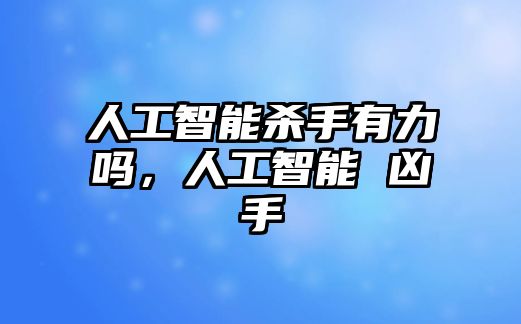 人工智能杀手有力吗，人工智能 凶手